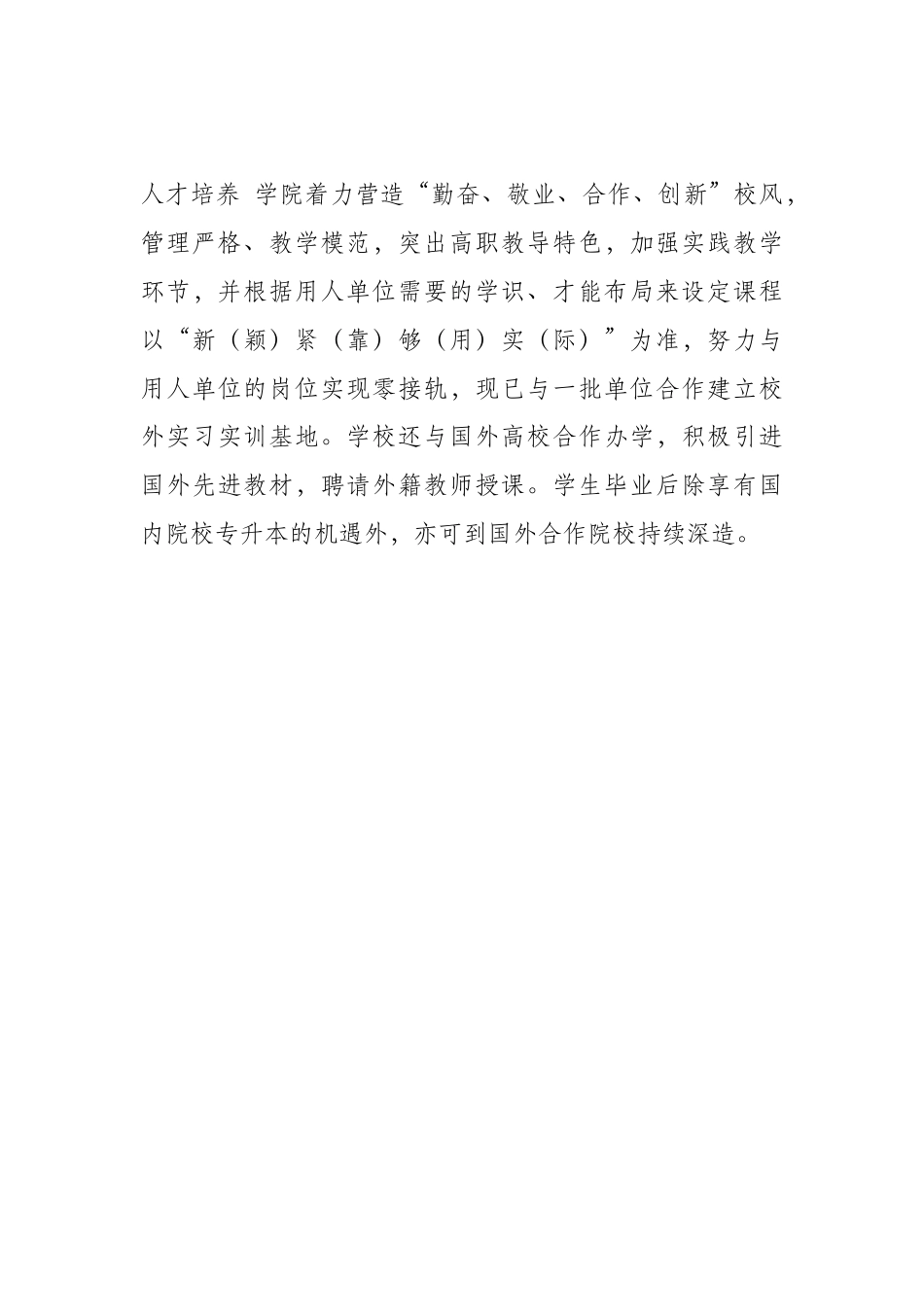 人才培养 学院着力营造“勤奋、敬业、合作、创新”校风，管理严格、教学模范，突出高职教导特色，加强实践教学环节，并根据用人单位需要的学识、才能布局来设定课程以“新（颖）紧（靠）够（用）实（际）”为准，努力与用人单位的岗位实现零接轨，现已与一批单位合作建立校外实习实训基地。学校还与国外高校合作办学，积极引进国外先进教材，聘请外籍教师授课。学生毕业后除享有国内院校专升本的机遇外，亦可到国外合作院校持续深造。